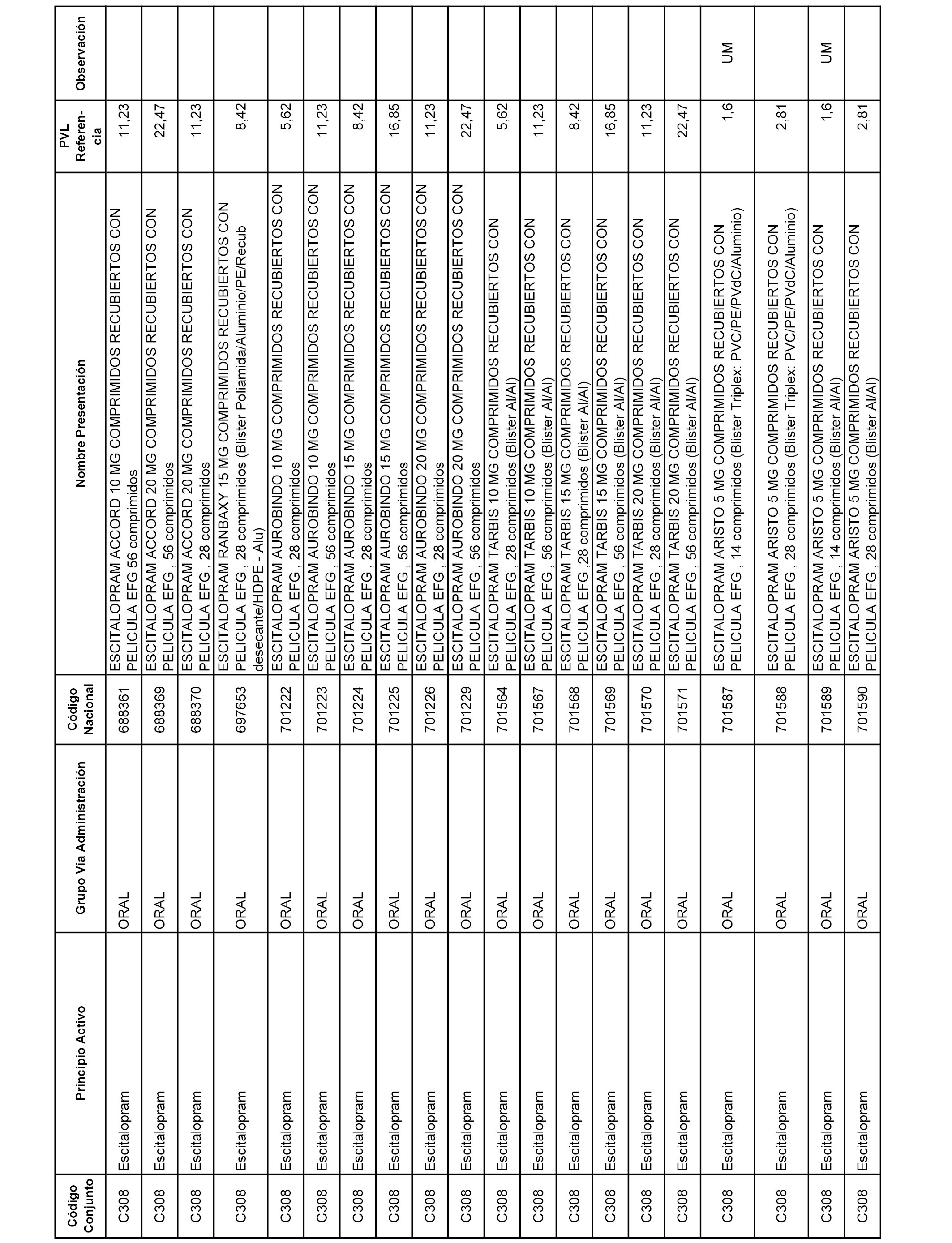 | Código Conjunto | Principio Activo | Grupo Vía Administración | Código Nacional | Nombre Presentación | PVL Referencia | Observación |
|---|---|---|---|---|---|---|
| C308 | Escitalopram | ORAL | 688361 | ESCITALOPRAM ACCORD 10 MG COMPRIMIDOS RECUBIERTOS CON PELICULA EFG 56 comprimidos | 11,23 | |
| C308 | Escitalopram | ORAL | 688369 | ESCITALOPRAM ACCORD 20 MG COMPRIMIDOS RECUBIERTOS CON PELICULA EFG , 56 comprimidos | 22,47 | |
| C308 | Escitalopram | ORAL | 688370 | ESCITALOPRAM ACCORD 20 MG COMPRIMIDOS RECUBIERTOS CON PELICULA EFG , 28 comprimidos | 11,23 | |
| C308 | Escitalopram | ORAL | 697653 | ESCITALOPRAM RANBAXY 15 MG COMPRIMIDOS RECUBIERTOS CON PELICULA EFG , 28 comprimidos (Blister Poliamida/Aluminio/PE/Recub desecante/HDPE - Alu) | 8,42 | |
| C308 | Escitalopram | ORAL | 701222 | ESCITALOPRAM AUROBINDO 10 MG COMPRIMIDOS RECUBIERTOS CON PELICULA EFG , 28 comprimidos | 5,62 | |
| C308 | Escitalopram | ORAL | 701223 | ESCITALOPRAM AUROBINDO 10 MG COMPRIMIDOS RECUBIERTOS CON PELICULA EFG , 56 comprimidos | 11,23 | |
| C308 | Escitalopram | ORAL | 701224 | ESCITALOPRAM AUROBINDO 15 MG COMPRIMIDOS RECUBIERTOS CON PELICULA EFG , 28 comprimidos | 8,42 | |
| C308 | Escitalopram | ORAL | 701225 | ESCITALOPRAM AUROBINDO 15 MG COMPRIMIDOS RECUBIERTOS CON PELICULA EFG , 56 comprimidos | 16,85 | |
| C308 | Escitalopram | ORAL | 701226 | ESCITALOPRAM AUROBINDO 20 MG COMPRIMIDOS RECUBIERTOS CON PELICULA EFG , 28 comprimidos | 11,23 | |
| C308 | Escitalopram | ORAL | 701229 | ESCITALOPRAM AUROBINDO 20 MG COMPRIMIDOS RECUBIERTOS CON PELICULA EFG , 56 comprimidos | 22,47 | |
| C308 | Escitalopram | ORAL | 701564 | ESCITALOPRAM TARBIS 10 MG COMPRIMIDOS RECUBIERTOS CON PELICULA EFG , 28 comprimidos (Blister Al/Al) | 5,62 | |
| C308 | Escitalopram | ORAL | 701567 | ESCITALOPRAM TARBIS 10 MG COMPRIMIDOS RECUBIERTOS CON PELICULA EFG , 56 comprimidos (Blister Al/Al) | 11,23 | |
| C308 | Escitalopram | ORAL | 701568 | ESCITALOPRAM TARBIS 15 MG COMPRIMIDOS RECUBIERTOS CON PELICULA EFG ,28 comprimidos (Blister Al/Al) | 8,42 | |
| C308 | Escitalopram | ORAL | 701569 | ESCITALOPRAM TARBIS 15 MG COMPRIMIDOS RECUBIERTOS CON PELICULA EFG , 56 comprimidos (Blister Al/Al) | 16,85 | |
| C308 | Escitalopram | ORAL | 701570 | ESCITALOPRAM TARBIS 20 MG COMPRIMIDOS RECUBIERTOS CON PELICULA EFG , 28 comprimidos (Blister Al/Al) | 11,23 | |
| C308 | Escitalopram | ORAL | 701571 | ESCITALOPRAM TARBIS 20 MG COMPRIMIDOS RECUBIERTOS CON PELICULA EFG , 56 comprimidos (Blister Al/Al) | 22,47 | |
| C308 | Escitalopram | ORAL | 701587 | ESCITALOPRAM ARISTO 5 MG COMPRIMIDOS RECUBIERTOS CON PELICULA EFG , 14 comprimidos (Blister Triplex: PVC/PE/PVdC/Aluminio) | 1,6 | UM |
| C308 | Escitalopram | ORAL | 701588 | ESCITALOPRAM ARISTO 5 MG COMPRIMIDOS RECUBIERTOS CON PELICULA EFG , 28 comprimidos (Blister Triplex: PVC/PE/PVdC/Aluminio) | 2,81 | |
| C308 | Escitalopram | ORAL | 701589 | ESCITALOPRAM ARISTO 5 MG COMPRIMIDOS RECUBIERTOS CON PELICULA EFG , 14 comprimidos (Blister Al/Al) | 1,6 | UM |
| C308 | Escitalopram | ORAL | 701590 | ESCITALOPRAM ARISTO 5 MG COMPRIMIDOS RECUBIERTOS CON PELICULA EFG , 28 comprimidos (Blister Al/Al) | 2,81 | |